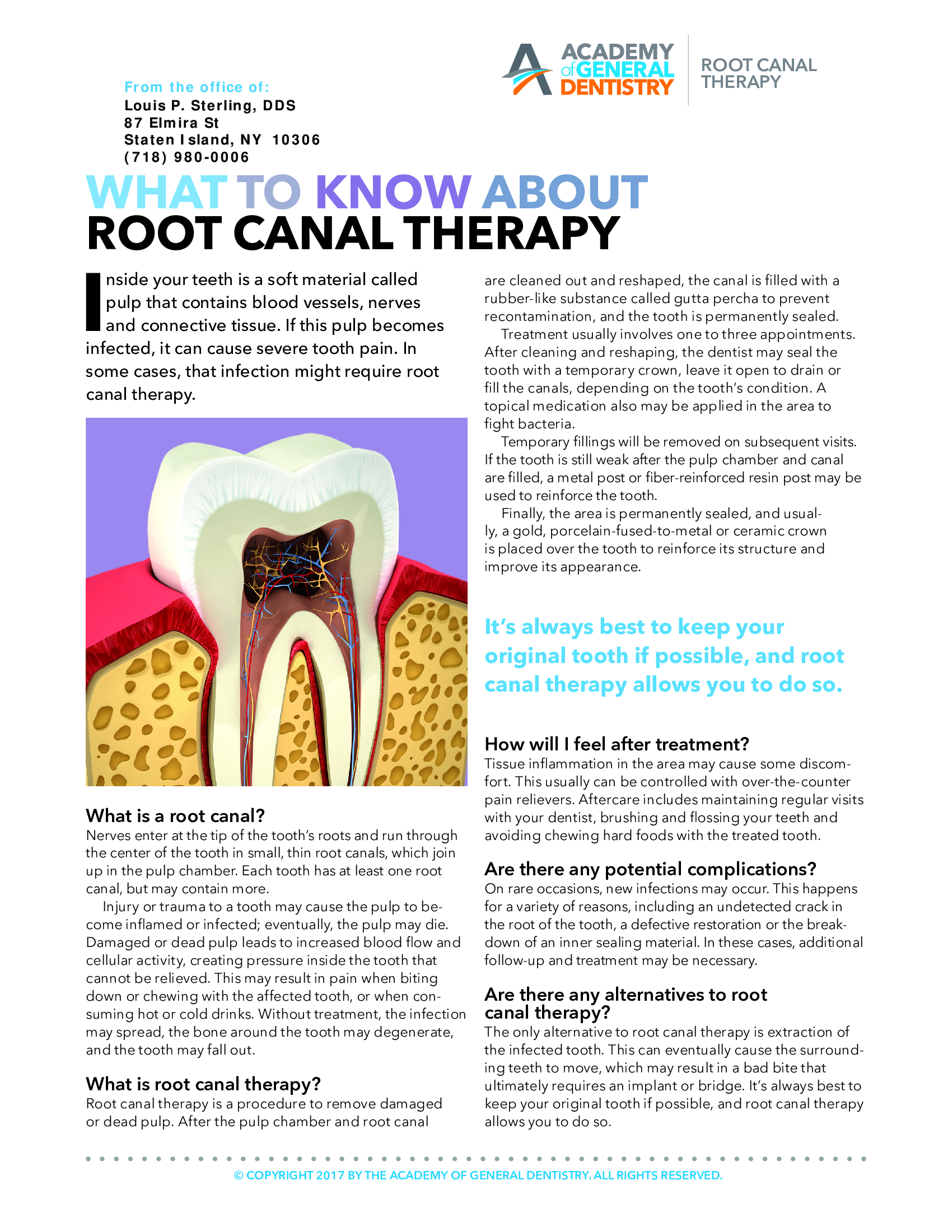 ACADEMY of GENERAL DENTISTRY

ROOT CANAL THERAPY

From the office of:
Louis P. Sterling, DDS
87 Elmira St
Staten Island, NY 10306
(718) 980-0006

WHAT TO KNOW ABOUT
ROOT CANAL THERAPY

Inside your teeth is a soft material called pulp that contains blood vessels, nerves and connective tissue. If this pulp becomes infected, it can cause severe tooth pain. In some cases, that infection might require root canal therapy.

What is a root canal?
Nerves enter at the tip of the tooth's roots and run through the center of the tooth in small, thin root canals, which join up in the pulp chamber. Each tooth has at least one root canal, but may contain more.

Injury or trauma to a tooth may cause the pulp to become inflamed or infected; eventually, the pulp may die. Damaged or dead pulp leads to increased blood flow and cellular activity, creating pressure inside the tooth that cannot be relieved. This may result in pain when biting down or chewing with the affected tooth, or when consuming hot or cold drinks. Without treatment, the infection may spread, the bone around the tooth may degenerate, and the tooth may fall out.

What is root canal therapy?
Root canal therapy is a procedure to remove damaged or dead pulp. After the pulp chamber and root canal are cleaned out and reshaped, the canal is filled with a rubber-like substance called gutta percha to prevent recontamination, and the tooth is permanently sealed.

Treatment usually involves one to three appointments. After cleaning and reshaping, the dentist may seal the tooth with a temporary crown, leave it open to drain or fill the canals, depending on the tooth's condition. A topical medication also may be applied in the area to fight bacteria.

Temporary fillings will be removed on subsequent visits. If the tooth is still weak after the pulp chamber and canal are filled, a metal post or fiber-reinforced resin post may be used to reinforce the tooth.

Finally, the area is permanently sealed, and usually, a gold, porcelain-fused-to-metal or ceramic crown is placed over the tooth to reinforce its structure and improve its appearance.

It's always best to keep your original tooth if possible, and root canal therapy allows you to do so.

How will I feel after treatment?
Tissue inflammation in the area may cause some discomfort. This usually can be controlled with over-the-counter pain relievers. Aftercare includes maintaining regular visits with your dentist, brushing and flossing your teeth and avoiding chewing hard foods with the treated tooth.

Are there any potential complications?
On rare occasions, new infections may occur. This happens for a variety of reasons, including an undetected crack in the root of the tooth, a defective restoration or the breakdown of an inner sealing material. In these cases, additional follow-up and treatment may be necessary.

Are there any alternatives to root canal therapy?
The only alternative to root canal therapy is extraction of the infected tooth. This can eventually cause the surrounding teeth to move, which may result in a bad bite that ultimately requires an implant or bridge. It's always best to keep your original tooth if possible, and root canal therapy allows you to do so.

© COPYRIGHT 2017 BY THE ACADEMY OF GENERAL DENTISTRY. ALL RIGHTS RESERVED.